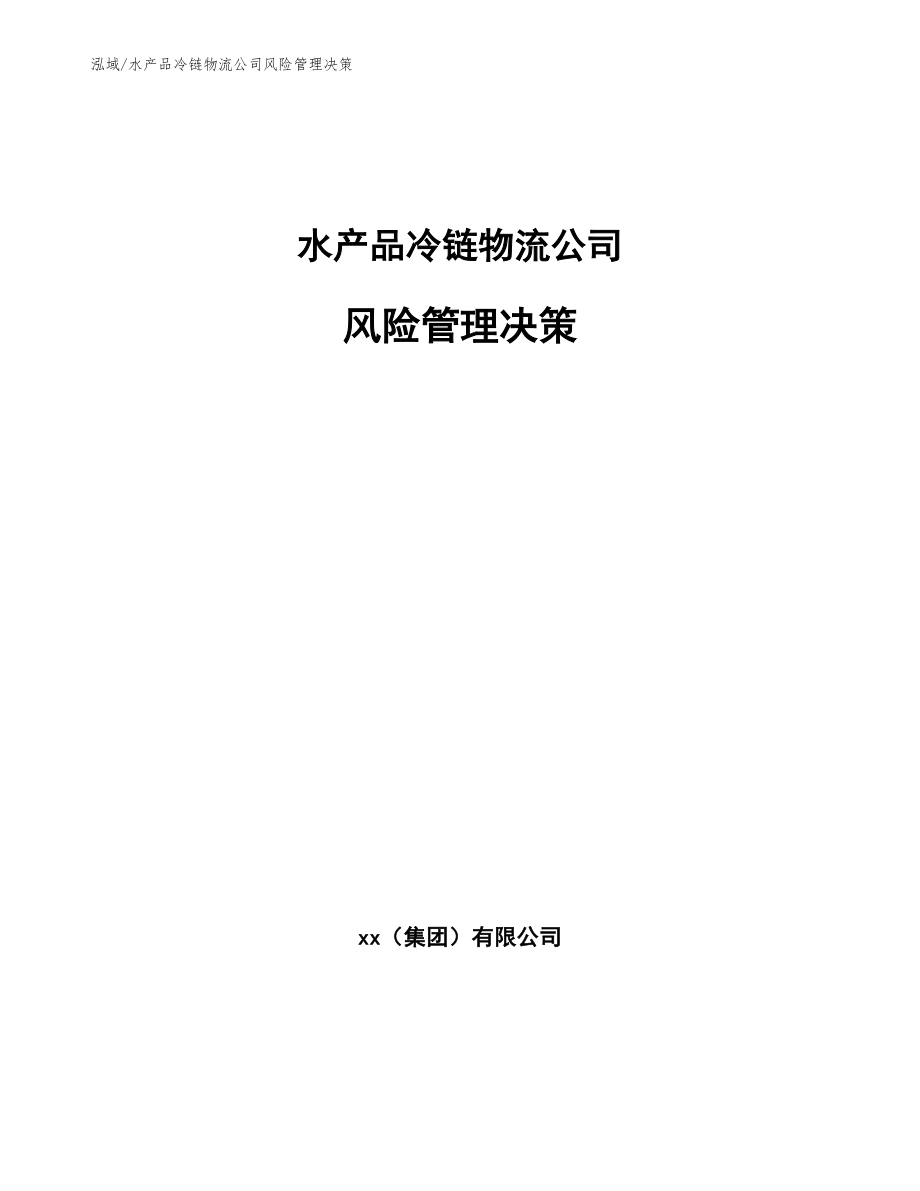 泓域/水产品冷链物流公司风险管理决策

水产品冷链物流公司

风险管理决策

xx（集团）有限公司